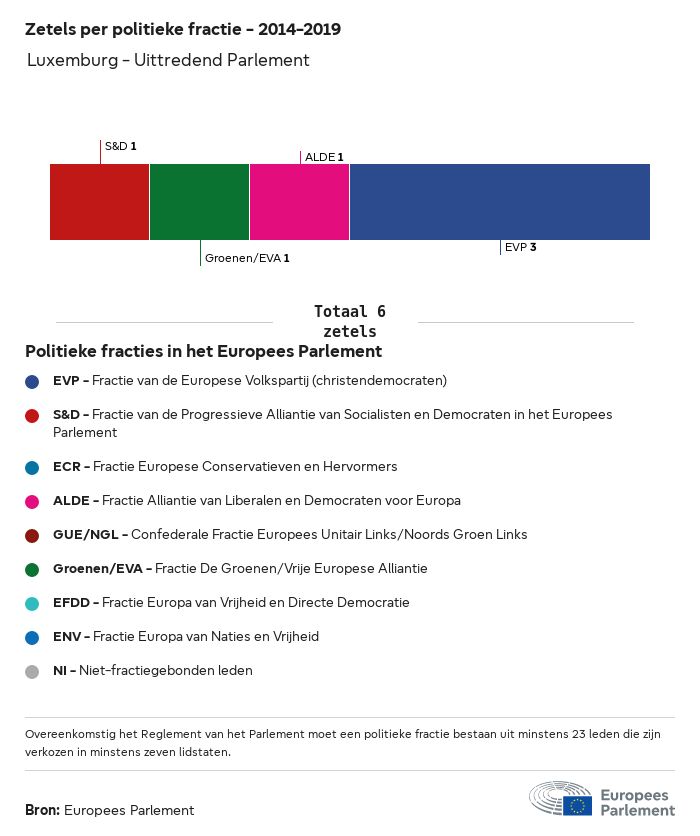 Zetels per politieke fractie - 2014-2019

Luxemburg - Uittredend Parlement

S&D 1

ALDE 1

Groenen/EVA 1

EVP 3

Totaal 6 zetels

Politieke fracties in het Europees Parlement

EVP - Fractie van de Europese Volkspartij (christendemocraten)

S&D - Fractie van de Progressieve Alliantie van Socialisten en Democraten in het Europees Parlement

ECR - Fractie Europese Conservatieven en Hervormers

ALDE - Fractie Alliantie van Liberalen en Democraten voor Europa

GUE/NGL - Confederale Fractie Europees Unitair Links/Noords Groen Links

Groenen/EVA - Fractie De Groenen/Vrije Europese Alliantie

EFDD - Fractie Europa van Vrijheid en Directe Democratie

ENV - Fractie Europa van Naties en Vrijheid

NI - Niet-fractiegebonden leden

Overeenkomstig het Reglement van het Parlement moet een politieke fractie bestaan uit minstens 23 leden die zijn verkozen in minstens zeven lidstaten.

Bron: Europees Parlement

Europees Parlement